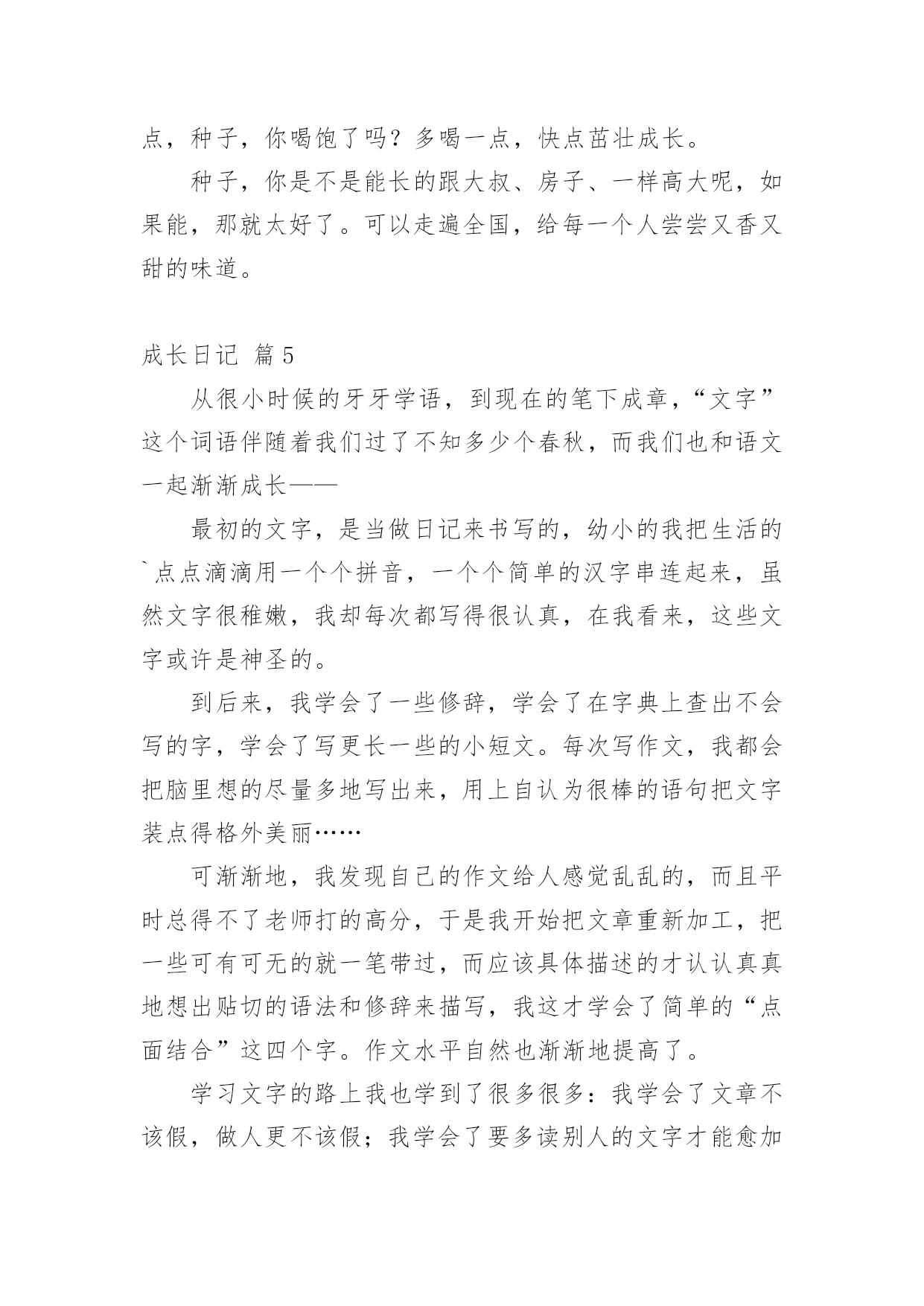 点，种子，你喝饱了吗？多喝一点，快点茁壮成长。

种子，你是不是能长的跟大叔、房子、一样高大呢，如果能，那就太好了。可以走遍全国，给每一个人尝尝又香又甜的味道。

成长日记 篇5

从很小时候的牙牙学语，到现在的笔下成章，“文字”这个词语伴随着我们过了不知多少个春秋，而我们也和语文一起渐渐成长——

最初的文字，是当做日记来书写的，幼小的我把生活的`点点滴滴用一个个拼音，一个个简单的汉字串连起来，虽然文字很稚嫩，我却每次都写得很认真，在我看来，这些文字或许是神圣的。

到后来，我学会了一些修辞，学会了在字典上查出不会写的字，学会了写更长一些的小短文。每次写作文，我都会把脑里想的尽量多地写出来，用上自认为很棒的语句把文字装点得格外美丽……

可渐渐地，我发现自己的作文给人感觉乱乱的，而且平时总得不了老师打的高分，于是我开始把文章重新加工，把一些可有可无的就一笔带过，而应该具体描述的才认认真真地想出贴切的语法和修辞来描写，我这才学会了简单的“点面结合”这四个字。作文水平自然也渐渐地提高了。

学习文字的路上我也学到了很多很多：我学会了文章不该假，做人更不该假；我学会了要多读别人的文字才能愈加